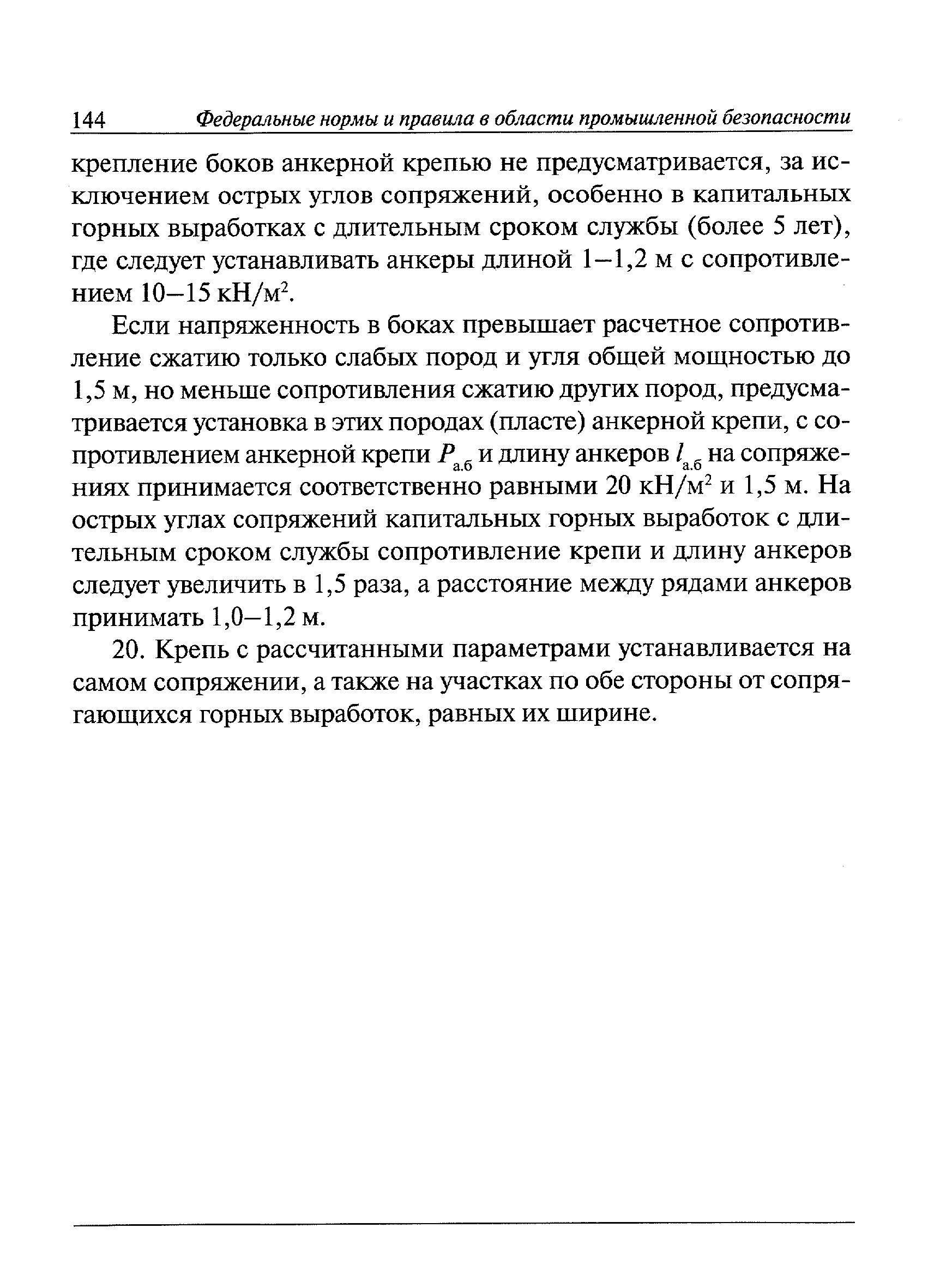 144 Федеральные нормы и правила в области промышленной безопасности

крепление боков анкерной крепью не предусматривается, за исключением острых углов сопряжений, особенно в капитальных горных выработках с длительным сроком службы (более 5 лет), где следует устанавливать анкеры длиной 1–1,2 м с сопротивлением 10–15 кН/м$^2$.

Если напряженность в боках превышает расчетное сопротивление сжатию только слабых пород и угля общей мощностью до 1,5 м, но меньше сопротивления сжатию других пород, предусматривается установка в этих породах (пласте) анкерной крепи, с сопротивлением анкерной крепи $P_{а.б}$ и длину анкеров $l_{а.б}$ на сопряжениях принимается соответственно равными 20 кН/м$^2$ и 1,5 м. На острых углах сопряжений капитальных горных выработок с длительным сроком службы сопротивление крепи и длину анкеров следует увеличить в 1,5 раза, а расстояние между рядами анкеров принимать 1,0–1,2 м.

20. Крепь с рассчитанными параметрами устанавливается на самом сопряжении, а также на участках по обе стороны от сопрягающихся горных выработок, равных их ширине.